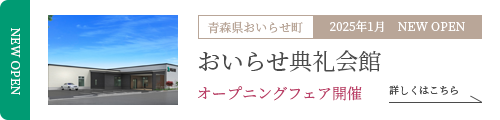 NEW OPEN

青森県おいらせ町

2025年1月　NEW OPEN

おいらせ典礼会館

オープニングフェア開催

詳しくはこちら